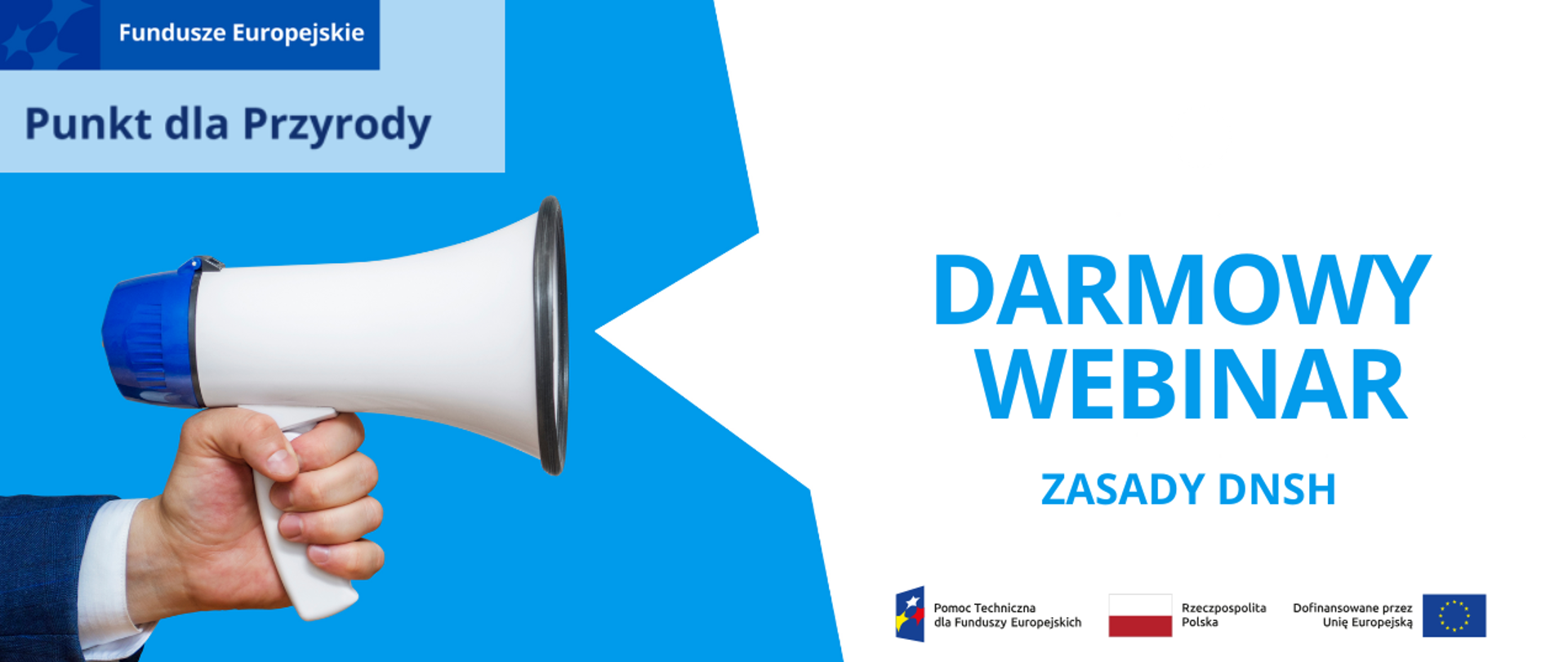 Fundusze Europejskie

Punkt dla Przyrody

DARMOWY WEBINAR

ZASADY DNSH

Pomoc Techniczna dla Funduszy Europejskich

Rzeczpospolita Polska

Dofinansowane przez Unię Europejską